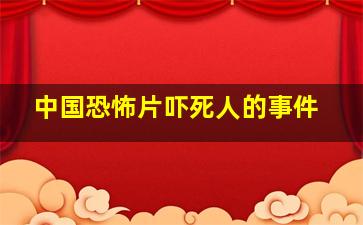 中国恐怖片吓死人的事件